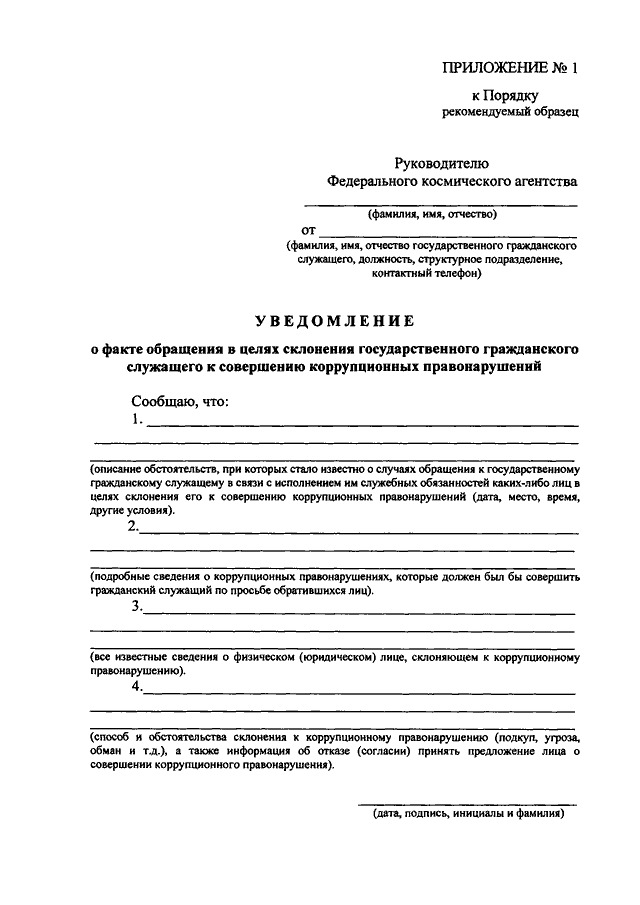 ПРИЛОЖЕНИЕ № 1

к Порядку
рекомендуемый образец

Руководителю
Федерального космического агентства

(фамилия, имя, отчество)

от

(фамилия, имя, отчество государственного гражданского служащего, должность, структурное подразделение, контактный телефон)

УВЕДОМЛЕНИЕ

о факте обращения в целях склонения государственного гражданского служащего к совершению коррупционных правонарушений

Сообщаю, что:

1.

(описание обстоятельств, при которых стало известно о случаях обращения к государственному гражданскому служащему в связи с исполнением им служебных обязанностей каких-либо лиц в целях склонения его к совершению коррупционных правонарушений (дата, место, время, другие условия).

2.

(подробные сведения о коррупционных правонарушениях, которые должен был бы совершить гражданский служащий по просьбе обратившихся лиц).

3.

(все известные сведения о физическом (юридическом) лице, склоняющем к коррупционному правонарушению).

4.

(способ и обстоятельства склонения к коррупционному правонарушению (подкуп, угроза, обман и т.д.), а также информация об отказе (согласии) принять предложение лица о совершении коррупционного правонарушения).

(дата, подпись, инициалы и фамилия)